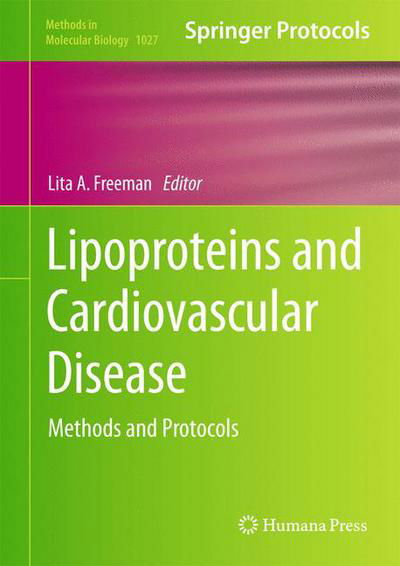 Methods in Molecular Biology 1027

Springer Protocols

Lita A. Freeman Editor

Lipoproteins and Cardiovascular Disease

Methods and Protocols

Humana Press